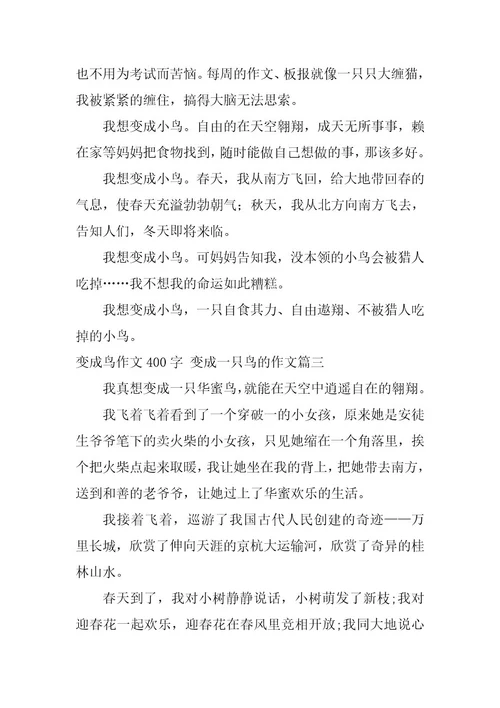 也不用为考试而苦恼。每周的作文、板报就像一只只大缠猫，我被紧紧的缠住，搞得大脑无法思索。

我想变成小鸟。自由的在天空翱翔，成天无所事事，赖在家等妈妈把食物找到，随时能做自己想做的事，那该多好。

我想变成小鸟。春天，我从南方飞回，给大地带回春的气息，使春天充溢勃勃朝气；秋天，我从北方向南方飞去，告知人们，冬天即将来临。

我想变成小鸟。可妈妈告知我，没本领的小鸟会被猎人吃掉……我不想我的命运如此糟糕。

我想变成小鸟，一只自食其力、自由遨翔、不被猎人吃掉的小鸟。

变成鸟作文 400 字 变成一只鸟的作文篇三

我真想变成一只华蜜鸟，就能在天空中逍遥自在的翱翔。

我飞着飞着看到了一个穿破一的小女孩，原来她是安徒生爷爷笔下的卖火柴的小女孩，只见她缩在一个角落里，挨个把火柴点起来取暖，我让她坐在我的背上，把她带去南方，送到和善的老爷爷，让她过上了华蜜欢乐的生活。

我接着飞着，巡游了我国古代人民创建的奇迹——万里长城，欣赏了伸向天涯的京杭大运输河，欣赏了奇异的桂林山水。

春天到了，我对小树静静说话，小树萌发了新枝；我对迎春花一起欢乐，迎春花在春风里竞相开放；我同大地说心